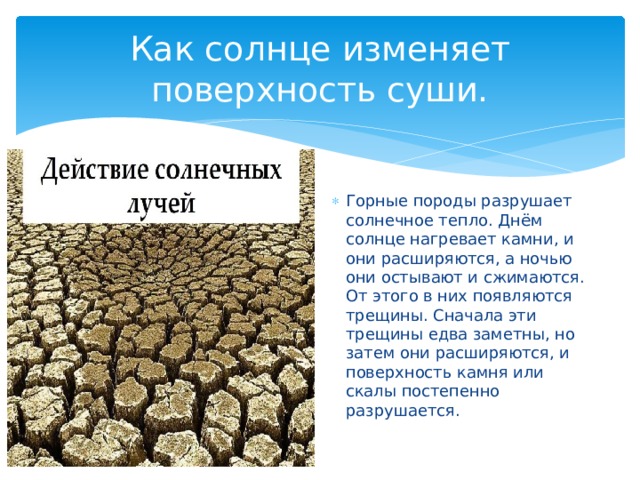 Как солнце изменяет поверхность суши.

Действие солнечных лучей

Горные породы разрушает солнечное тепло. Днём солнце нагревает камни, и они расширяются, а ночью они остывают и сжимаются. От этого в них появляются трещины. Сначала эти трещины едва заметны, но затем они расширяются, и поверхность камня или скалы постепенно разрушается.